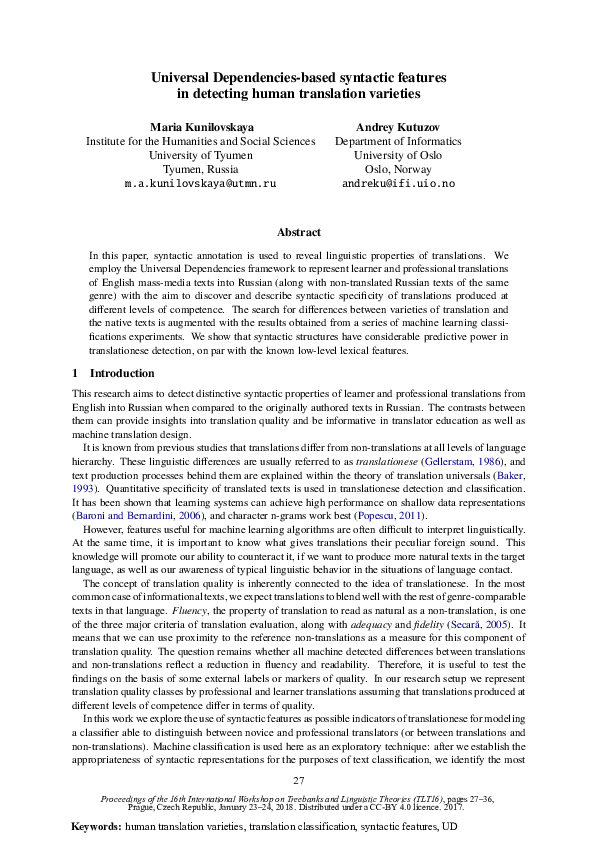 Universal Dependencies-based syntactic features in detecting human translation varieties

Maria Kunilovskaya
Institute for the Humanities and Social Sciences
University of Tyumen
Tyumen, Russia
m.a.kunilovskaya@utmn.ru

Andrey Kutuzov
Department of Informatics
University of Oslo
Oslo, Norway
andreku@ifi.uio.no

Abstract

In this paper, syntactic annotation is used to reveal linguistic properties of translations. We employ the Universal Dependencies framework to represent learner and professional translations of English mass-media texts into Russian (along with non-translated Russian texts of the same genre) with the aim to discover and describe syntactic specificity of translations produced at different levels of competence. The search for differences between varieties of translation and the native texts is augmented with the results obtained from a series of machine learning classifications experiments. We show that syntactic structures have considerable predictive power in translationese detection, on par with the known low-level lexical features.

1 Introduction

This research aims to detect distinctive syntactic properties of learner and professional translations from English into Russian when compared to the originally authored texts in Russian. The contrasts between them can provide insights into translation quality and be informative in translator education as well as machine translation design.

It is known from previous studies that translations differ from non-translations at all levels of language hierarchy. These linguistic differences are usually referred to as translationese (Gellerstam, 1986), and text production processes behind them are explained within the theory of translation universals (Baker, 1993). Quantitative specificity of translated texts is used in translationese detection and classification. It has been shown that learning systems can achieve high performance on shallow data representations (Baroni and Bernardini, 2006), and character n-grams work best (Popescu, 2011).

However, features useful for machine learning algorithms are often difficult to interpret linguistically. At the same time, it is important to know what gives translations their peculiar foreign sound. This knowledge will promote our ability to counteract it, if we want to produce more natural texts in the target language, as well as our awareness of typical linguistic behavior in the situations of language contact.

The concept of translation quality is inherently connected to the idea of translationese. In the most common case of informational texts, we expect translations to blend well with the rest of genre-comparable texts in that language. Fluency, the property of translation to read as natural as a non-translation, is one of the three major criteria of translation evaluation, along with adequacy and fidelity (Secară, 2005). It means that we can use proximity to the reference non-translations as a measure for this component of translation quality. The question remains whether all machine detected differences between translations and non-translations reflect a reduction in fluency and readability. Therefore, it is useful to test the findings on the basis of some external labels or markers of quality. In our research setup we represent translation quality classes by professional and learner translations assuming that translations produced at different levels of competence differ in terms of quality.

In this work we explore the use of syntactic features as possible indicators of translationese for modeling a classifier able to distinguish between novice and professional translators (or between translations and non-translations). Machine classification is used here as an exploratory technique: after we establish the appropriateness of syntactic representations for the purposes of text classification, we identify the most

27

Proceedings of the 16th International Workshop on Treebanks and Linguistic Theories (TLT16), pages 27–36, Prague, Czech Republic, January 23–24, 2018. Distributed under a CC-BY 4.0 licence. 2017.

Keywords: human translation varieties, translation classification, syntactic features, UD